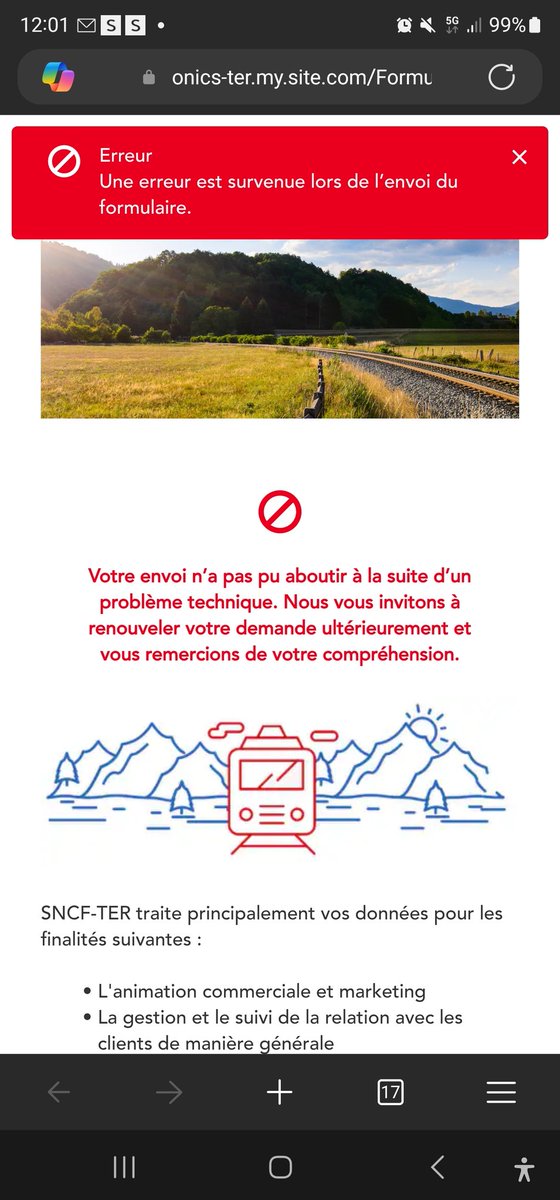 12:01 S S • 5G 99%

onics-ter.my.site.com/Formu

Erreur
Une erreur est survenue lors de l'envoi du formulaire.

Votre envoi n'a pas pu aboutir à la suite d'un problème technique. Nous vous invitons à renouveler votre demande ultérieurement et vous remercions de votre compréhension.

SNCF-TER traite principalement vos données pour les finalités suivantes :

• L'animation commerciale et marketing
• La gestion et le suivi de la relation avec les clients de manière générale

17